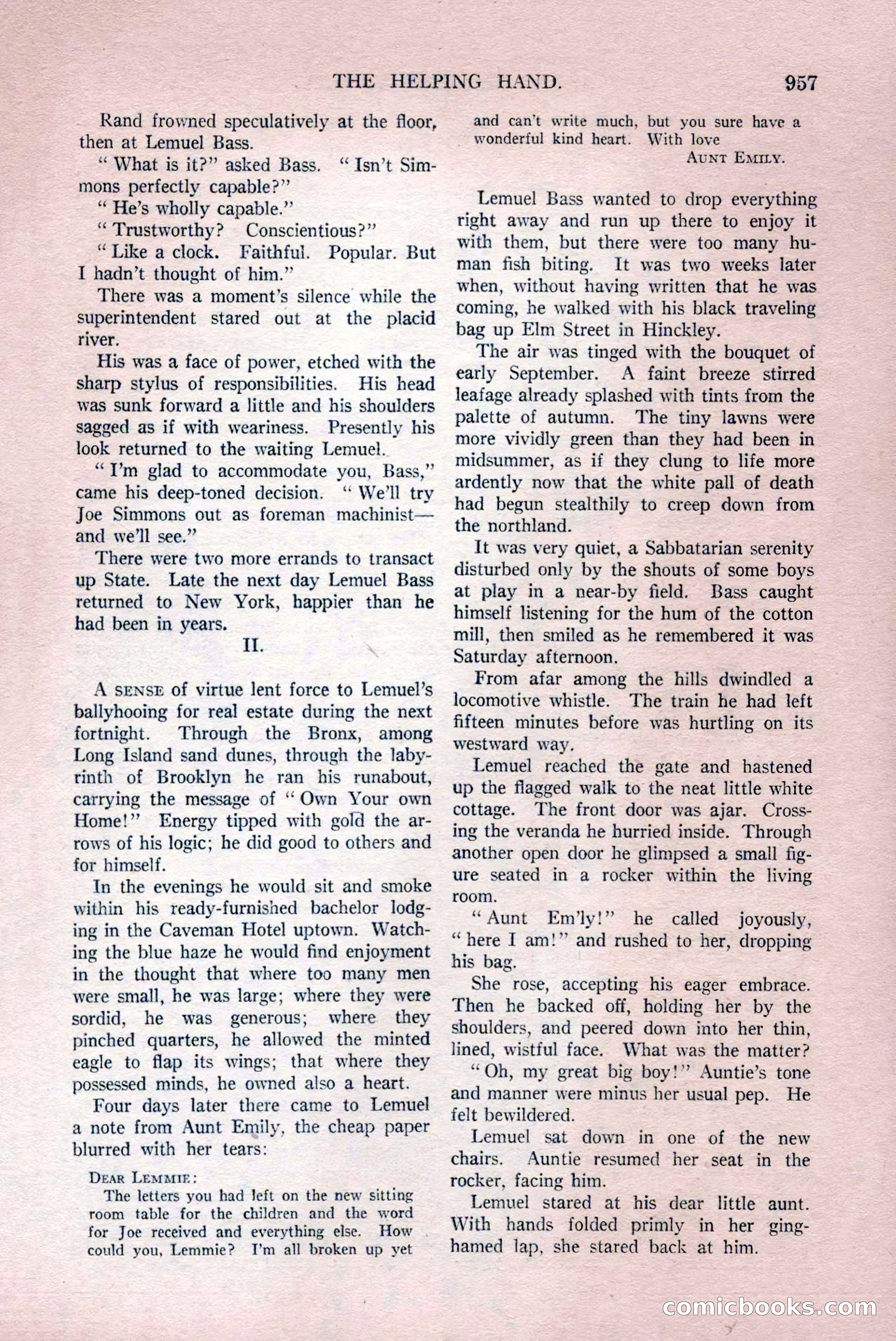 THE HELPING HAND. 957

Rand frowned speculatively at the floor, then at Lemuel Bass.

"What is it?" asked Bass. "Isn't Simmons perfectly capable?"

"He's wholly capable."

"Trustworthy? Conscientious?"

"Like a clock. Faithful. Popular. But I hadn't thought of him."

There was a moment's silence while the superintendent stared out at the placid river.

His was a face of power, etched with the sharp stylus of responsibilities. His head was sunk forward a little and his shoulders sagged as if with weariness. Presently his look returned to the waiting Lemuel.

"I'm glad to accommodate you, Bass," came his deep-toned decision. "We'll try Joe Simmons out as foreman machinist—and we'll see."

There were two more errands to transact up State. Late the next day Lemuel Bass returned to New York, happier than he had been in years.

II.

A SENSE of virtue lent force to Lemuel's ballyhooing for real estate during the next fortnight. Through the Bronx, among Long Island sand dunes, through the labyrinth of Brooklyn he ran his runabout, carrying the message of "Own Your own Home!" Energy tipped with gold the arrows of his logic; he did good to others and for himself.

In the evenings he would sit and smoke within his ready-furnished bachelor lodging in the Caveman Hotel uptown. Watching the blue haze he would find enjoyment in the thought that where too many men were small, he was large; where they were sordid, he was generous; where they pinched quarters, he allowed the minted eagle to flap its wings; that where they possessed minds, he owned also a heart.

Four days later there came to Lemuel a note from Aunt Emily, the cheap paper blurred with her tears:

DEAR LEMMIE:
The letters you had left on the new sitting room table for the children and the word for Joe received and everything else. How could you, Lemmie? I'm all broken up yet and can't write much, but you sure have a wonderful kind heart. With love
AUNT EMILY.

Lemuel Bass wanted to drop everything right away and run up there to enjoy it with them, but there were too many human fish biting. It was two weeks later when, without having written that he was coming, he walked with his black traveling bag up Elm Street in Hinckley.

The air was tinged with the bouquet of early September. A faint breeze stirred leafage already splashed with tints from the palette of autumn. The tiny lawns were more vividly green than they had been in midsummer, as if they clung to life more ardently now that the white pall of death had begun stealthily to creep down from the northland.

It was very quiet, a Sabbatarian serenity disturbed only by the shouts of some boys at play in a near-by field. Bass caught himself listening for the hum of the cotton mill, then smiled as he remembered it was Saturday afternoon.

From afar among the hills dwindled a locomotive whistle. The train he had left fifteen minutes before was hurtling on its westward way.

Lemuel reached the gate and hastened up the flagged walk to the neat little white cottage. The front door was ajar. Crossing the veranda he hurried inside. Through another open door he glimpsed a small figure seated in a rocker within the living room.

"Aunt Em'ly!" he called joyously, "here I am!" and rushed to her, dropping his bag.

She rose, accepting his eager embrace. Then he backed off, holding her by the shoulders, and peered down into her thin, lined, wistful face. What was the matter?

"Oh, my great big boy!" Auntie's tone and manner were minus her usual pep. He felt bewildered.

Lemuel sat down in one of the new chairs. Auntie resumed her seat in the rocker, facing him.

Lemuel stared at his dear little aunt. With hands folded primly in her ginghamed lap, she stared back at him.

comicbooks.com